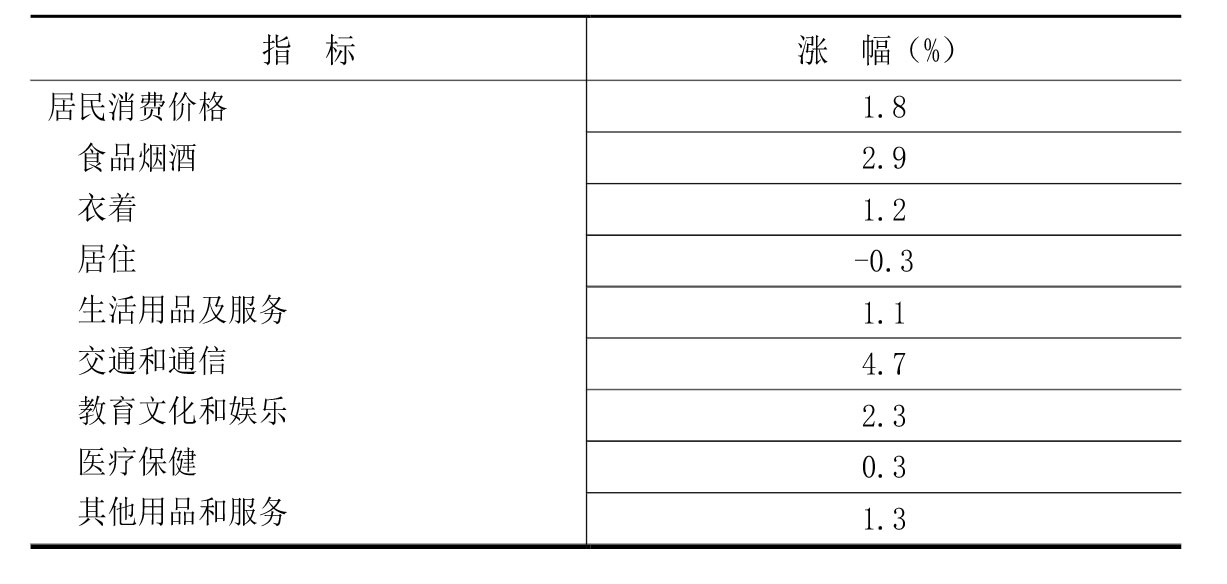 | 指　标 | 涨　幅（%） |
|---|---|
| 居民消费价格 | 1.8 |
| 食品烟酒 | 2.9 |
| 衣着 | 1.2 |
| 居住 | -0.3 |
| 生活用品及服务 | 1.1 |
| 交通和通信 | 4.7 |
| 教育文化和娱乐 | 2.3 |
| 医疗保健 | 0.3 |
| 其他用品和服务 | 1.3 |